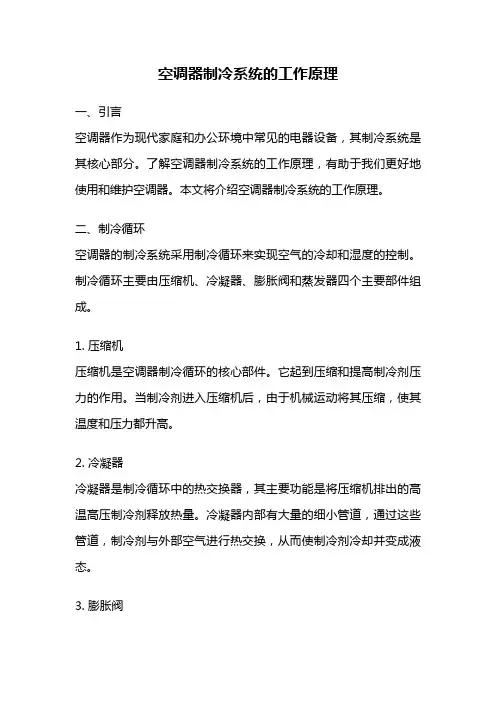 空调器制冷系统的工作原理

一、引言

空调器作为现代家庭和办公环境中常见的电器设备，其制冷系统是其核心部分。了解空调器制冷系统的工作原理，有助于我们更好地使用和维护空调器。本文将介绍空调器制冷系统的工作原理。

二、制冷循环

空调器的制冷系统采用制冷循环来实现空气的冷却和湿度的控制。制冷循环主要由压缩机、冷凝器、膨胀阀和蒸发器四个主要部件组成。

1. 压缩机

压缩机是空调器制冷循环的核心部件。它起到压缩和提高制冷剂压力的作用。当制冷剂进入压缩机后，由于机械运动将其压缩，使其温度和压力都升高。

2. 冷凝器

冷凝器是制冷循环中的热交换器，其主要功能是将压缩机排出的高温高压制冷剂释放热量。冷凝器内部有大量的细小管道，通过这些管道，制冷剂与外部空气进行热交换，从而使制冷剂冷却并变成液态。

3. 膨胀阀